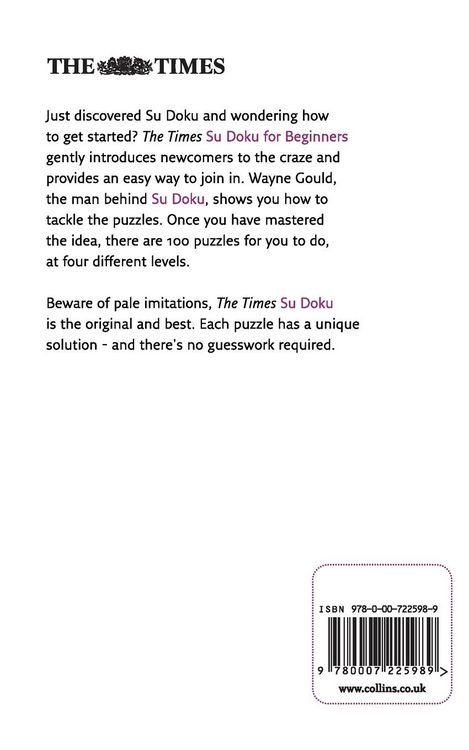 THE TIMES

Just discovered Su Doku and wondering how to get started? The Times Su Doku for Beginners gently introduces newcomers to the craze and provides an easy way to join in. Wayne Gould, the man behind Su Doku, shows you how to tackle the puzzles. Once you have mastered the idea, there are 100 puzzles for you to do, at four different levels.

Beware of pale imitations, The Times Su Doku is the original and best. Each puzzle has a unique solution - and there's no guesswork required.

ISBN 978-0-00-722598-9

9 780007 225989 >

www.collins.co.uk